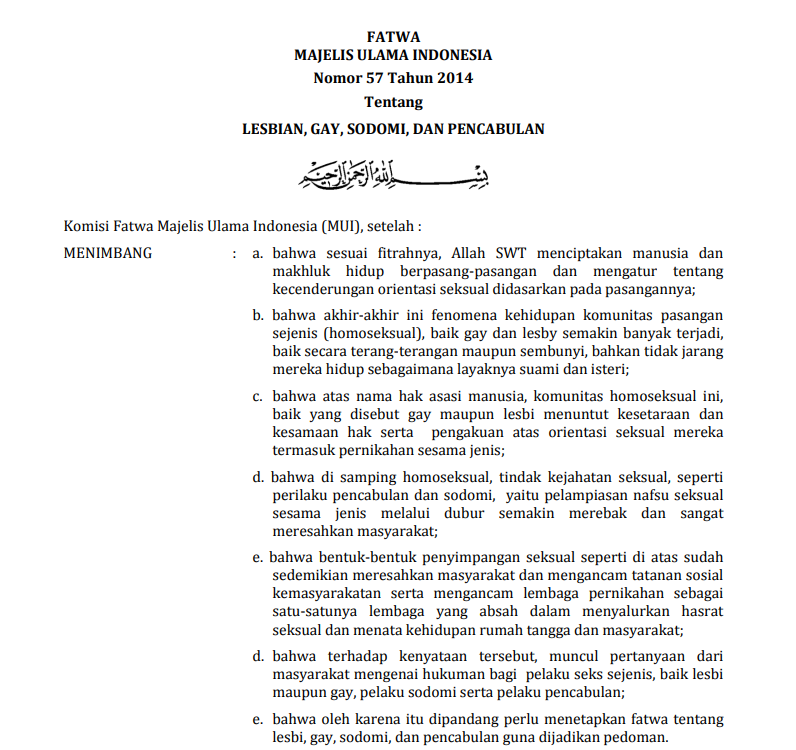 FATWA
MAJELIS ULAMA INDONESIA
Nomor 57 Tahun 2014
Tentang
LESBIAN, GAY, SODOMI, DAN PENCABULAN

بسم الله الرحمن الرحيم

Komisi Fatwa Majelis Ulama Indonesia (MUI), setelah :

MENIMBANG : a. bahwa sesuai fitrahnya, Allah SWT menciptakan manusia dan makhluk hidup berpasang-pasangan dan mengatur tentang kecenderungan orientasi seksual didasarkan pada pasangannya;

b. bahwa akhir-akhir ini fenomena kehidupan komunitas pasangan sejenis (homoseksual), baik gay dan lesby semakin banyak terjadi, baik secara terang-terangan maupun sembunyi, bahkan tidak jarang mereka hidup sebagaimana layaknya suami dan isteri;

c. bahwa atas nama hak asasi manusia, komunitas homoseksual ini, baik yang disebut gay maupun lesbi menuntut kesetaraan dan kesamaan hak serta pengakuan atas orientasi seksual mereka termasuk pernikahan sesama jenis;

d. bahwa di samping homoseksual, tindak kejahatan seksual, seperti perilaku pencabulan dan sodomi, yaitu pelampiasan nafsu seksual sesama jenis melalui dubur semakin merebak dan sangat meresahkan masyarakat;

e. bahwa bentuk-bentuk penyimpangan seksual seperti di atas sudah sedemikian meresahkan masyarakat dan mengancam tatanan sosial kemasyarakatan serta mengancam lembaga pernikahan sebagai satu-satunya lembaga yang absah dalam menyalurkan hasrat seksual dan menata kehidupan rumah tangga dan masyarakat;

d. bahwa terhadap kenyataan tersebut, muncul pertanyaan dari masyarakat mengenai hukuman bagi pelaku seks sejenis, baik lesbi maupun gay, pelaku sodomi serta pelaku pencabulan;

e. bahwa oleh karena itu dipandang perlu menetapkan fatwa tentang lesbi, gay, sodomi, dan pencabulan guna dijadikan pedoman.